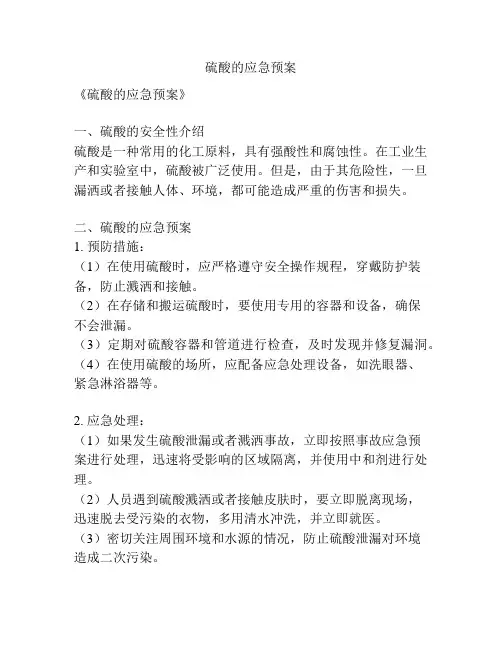 硫酸的应急预案

《硫酸的应急预案》

一、硫酸的安全性介绍
硫酸是一种常用的化工原料，具有强酸性和腐蚀性。在工业生产和实验室中，硫酸被广泛使用。但是，由于其危险性，一旦漏洒或者接触人体、环境，都可能造成严重的伤害和损失。

二、硫酸的应急预案
1. 预防措施：
（1）在使用硫酸时，应严格遵守安全操作规程，穿戴防护装备，防止溅洒和接触。
（2）在存储和搬运硫酸时，要使用专用的容器和设备，确保不会泄漏。
（3）定期对硫酸容器和管道进行检查，及时发现并修复漏洞。
（4）在使用硫酸的场所，应配备应急处理设备，如洗眼器、紧急淋浴器等。

2. 应急处理：
（1）如果发生硫酸泄漏或者溅洒事故，立即按照事故应急预案进行处理，迅速将受影响的区域隔离，并使用中和剂进行处理。
（2）人员遇到硫酸溅洒或者接触皮肤时，要立即脱离现场，迅速脱去受污染的衣物，多用清水冲洗，并立即就医。
（3）密切关注周围环境和水源的情况，防止硫酸泄漏对环境造成二次污染。